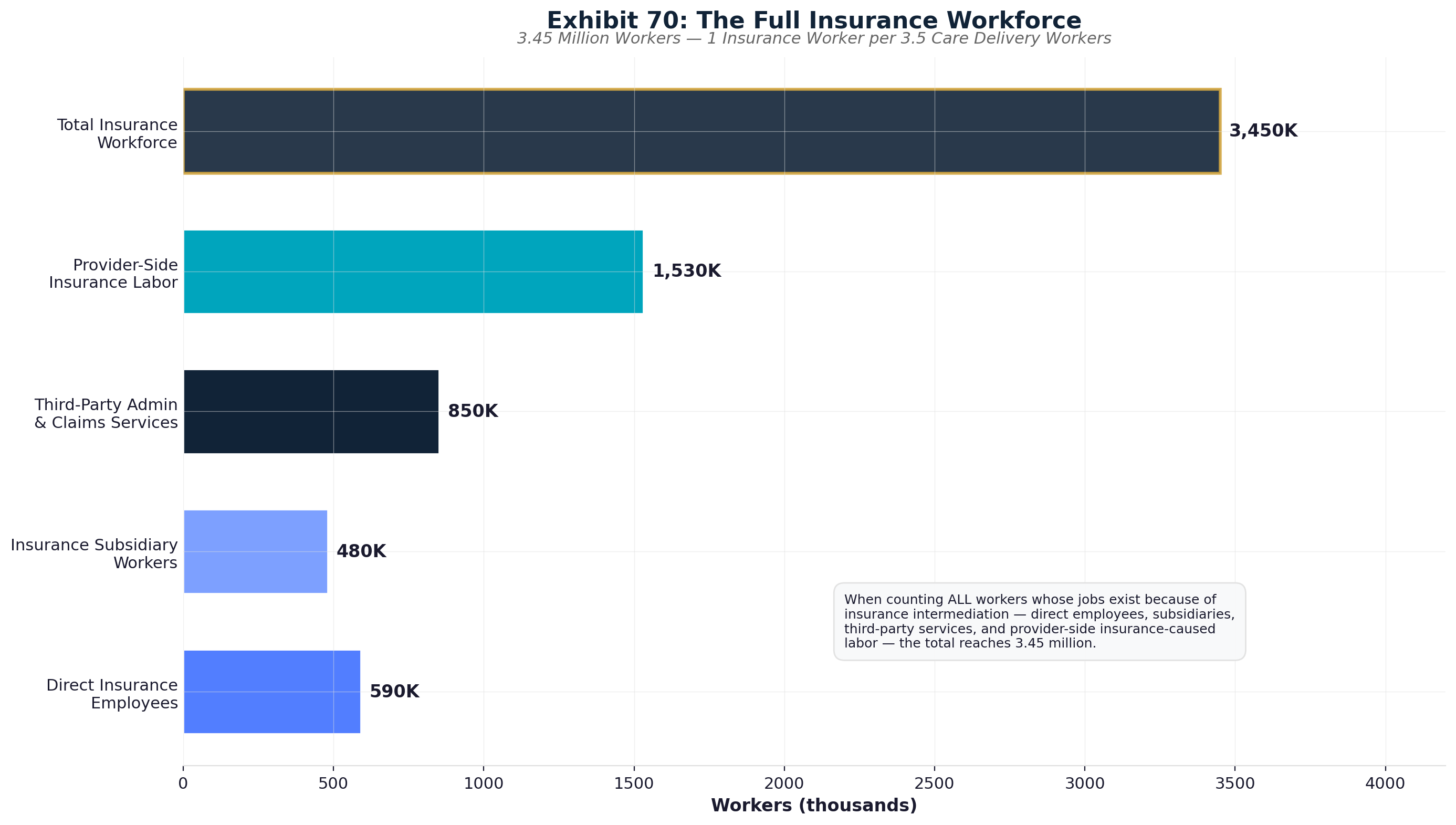 Exhibit 70: The Full Insurance Workforce
3.45 Million Workers — 1 Insurance Worker per 3.5 Care Delivery Workers

Total Insurance Workforce
3,450K

Provider-Side Insurance Labor
1,530K

Third-Party Admin & Claims Services
850K

Insurance Subsidiary Workers
480K

Direct Insurance Employees
590K

When counting ALL workers whose jobs exist because of insurance intermediation — direct employees, subsidiaries, third-party services, and provider-side insurance-caused labor — the total reaches 3.45 million.

0
500
1000
1500
2000
2500
3000
3500
4000
Workers (thousands)